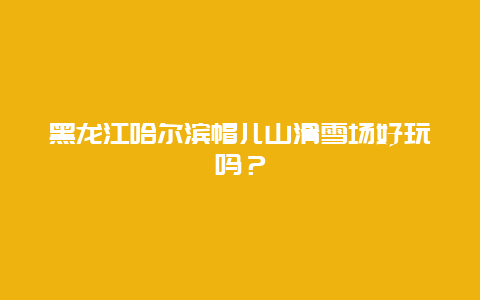 黑龙江哈尔滨帽儿山滑雪场好玩吗？